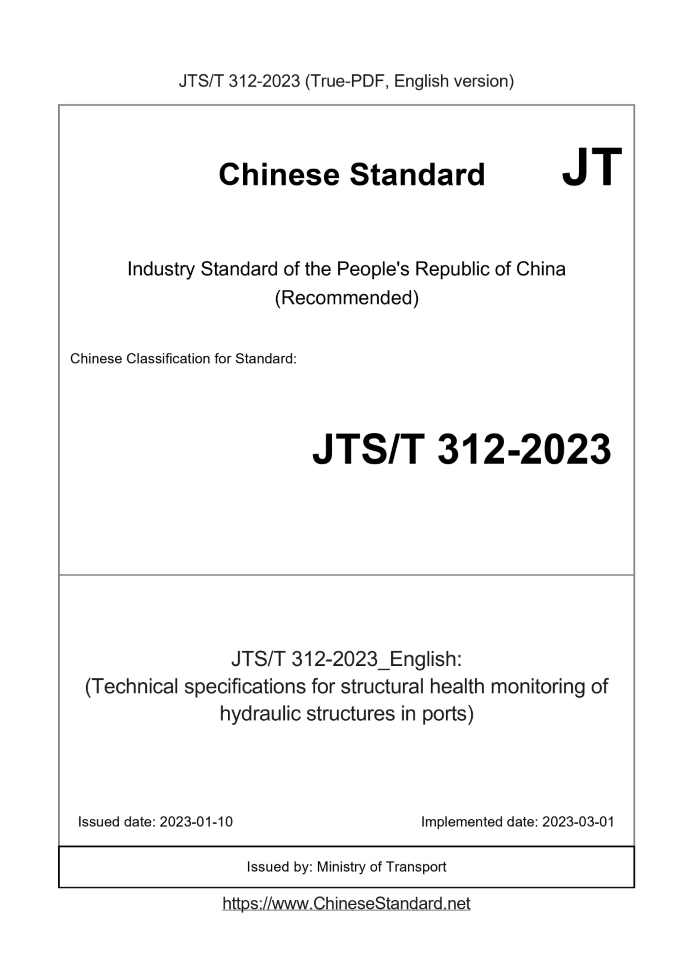 JTS/T 312-2023 (True-PDF, English version)

Chinese Standard JT

Industry Standard of the People's Republic of China
(Recommended)

Chinese Classification for Standard:

JTS/T 312-2023

JTS/T 312-2023_English:
(Technical specifications for structural health monitoring of hydraulic structures in ports)

Issued date: 2023-01-10

Implemented date: 2023-03-01

Issued by: Ministry of Transport

https://www.ChineseStandard.net